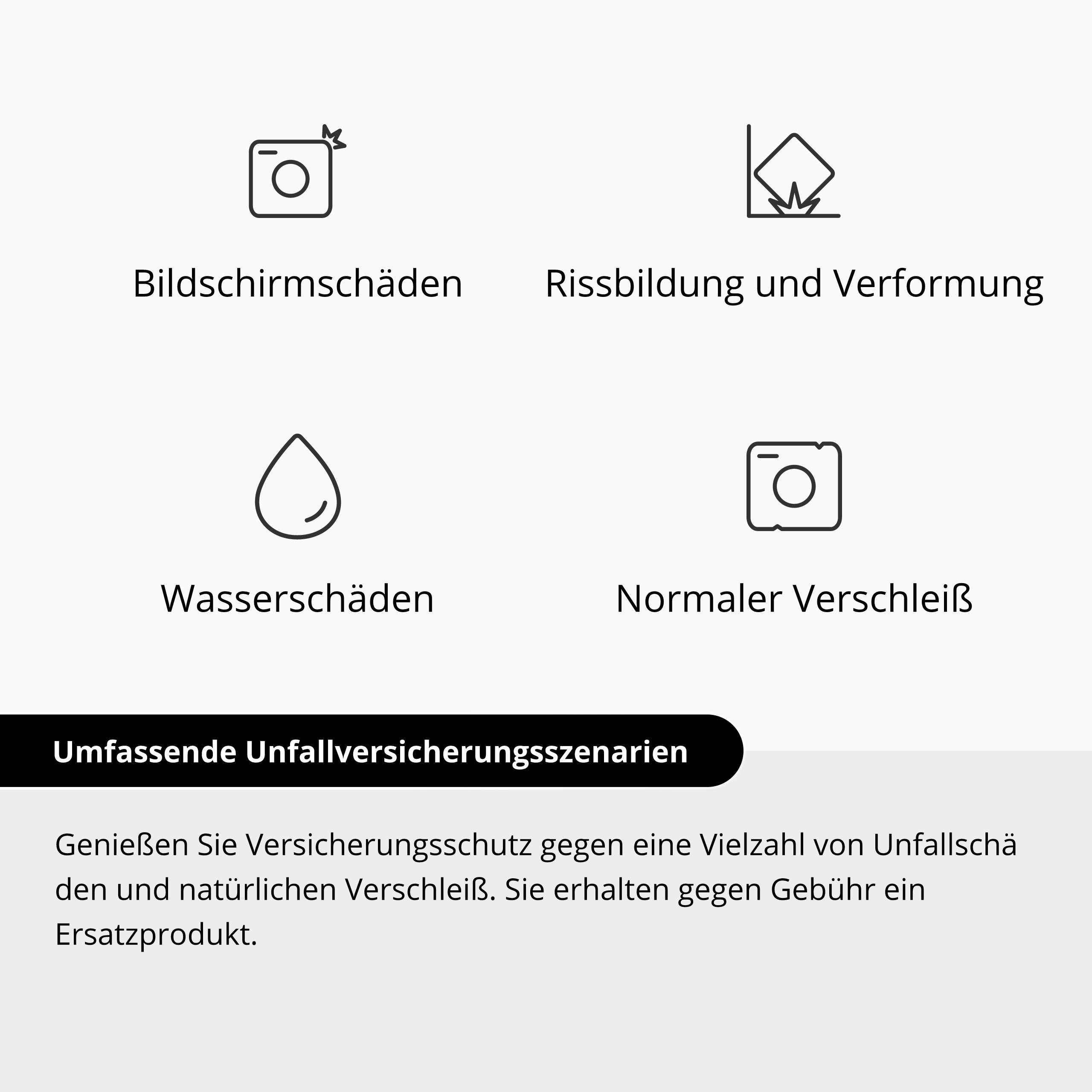 Bildschirmschäden

Rissbildung und Verformung

Wasserschäden

Normaler Verschleiß

Umfassende Unfallversicherungsszenarien

Genießen Sie Versicherungsschutz gegen eine Vielzahl von Unfallschä den und natürlichen Verschleiß. Sie erhalten gegen Gebühr ein Ersatzprodukt.